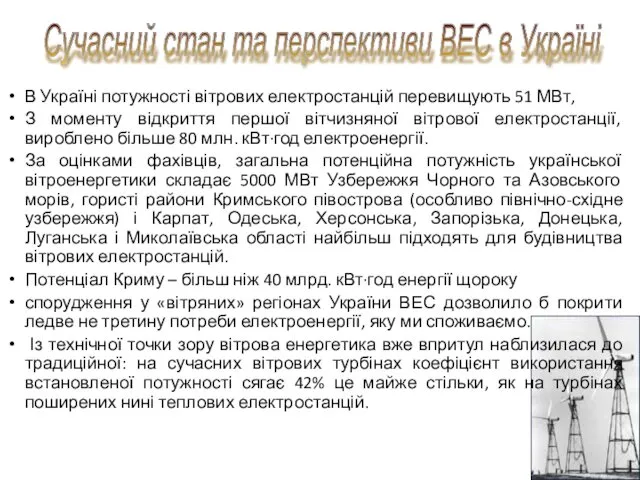 Сучасний стан та перспективи ВЕС в Україні

• В Україні потужності вітрових електростанцій перевищують 51 МВт,

• З моменту відкриття першої вітчизняної вітрової електростанції, вироблено більше 80 млн. кВт·год електроенергії.

• За оцінками фахівців, загальна потенційна потужність української вітроенергетики складає 5000 МВт Узбережжя Чорного та Азовського морів, гористі райони Кримського півострова (особливо північно-східне узбережжя) і Карпат, Одеська, Херсонська, Запорізька, Донецька, Луганська і Миколаївська області найбільш підходять для будівництва вітрових електростанцій.

• Потенціал Криму – більш ніж 40 млрд. кВт·год енергії щороку

• спорудження у «вітряних» регіонах України ВЕС дозволило б покрити ледве не третину потреби електроенергії, яку ми споживаємо.

• Із технічної точки зору вітрова енергетика вже впритул наблизилася до традиційної: на сучасних вітрових турбінах коефіцієнт використання встановленої потужності сягає 42% це майже стільки, як на турбінах поширених нині теплових електростанцій.